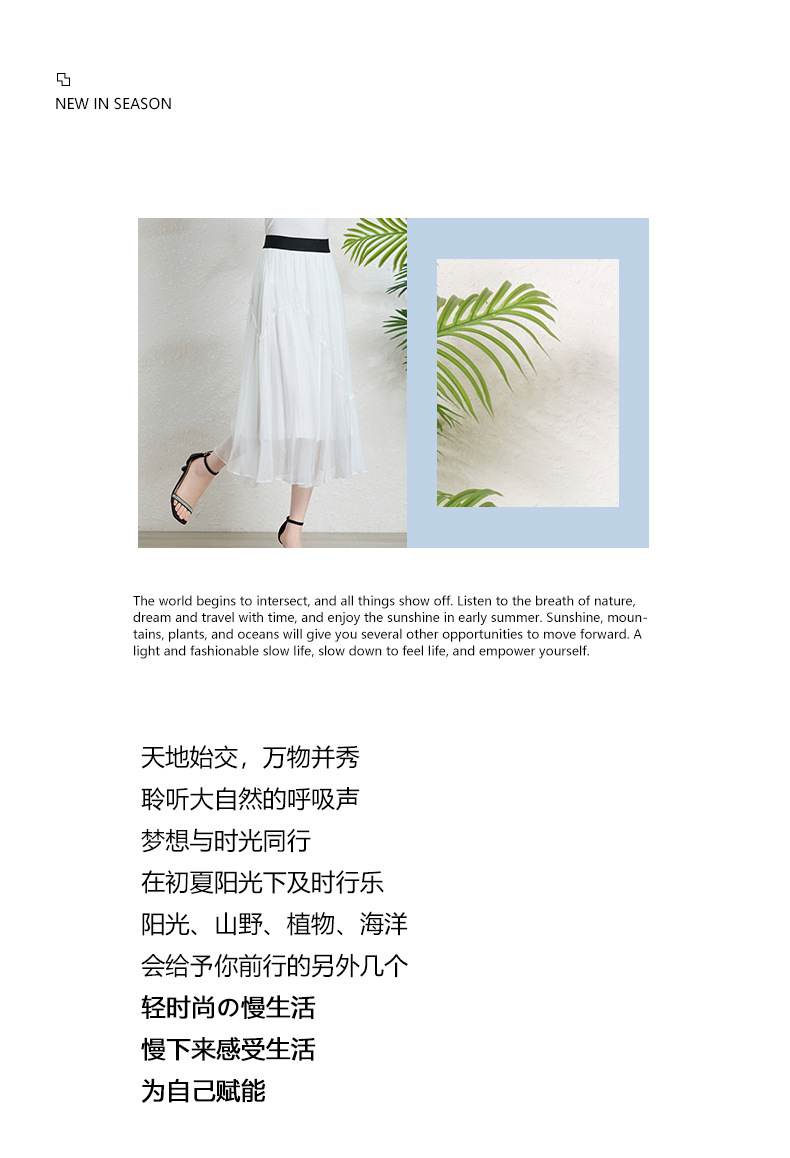 NEW IN SEASON

The world begins to intersect, and all things show off. Listen to the breath of nature, dream and travel with time, and enjoy the sunshine in early summer. Sunshine, mountains, plants, and oceans will give you several other opportunities to move forward. A light and fashionable slow life, slow down to feel life, and empower yourself.

天地始交，万物并秀
聆听大自然的呼吸声
梦想与时光同行
在初夏阳光下及时行乐
阳光、山野、植物、海洋
会给予你前行的另外几个
轻时尚の慢生活
慢下来感受生活
为自己赋能